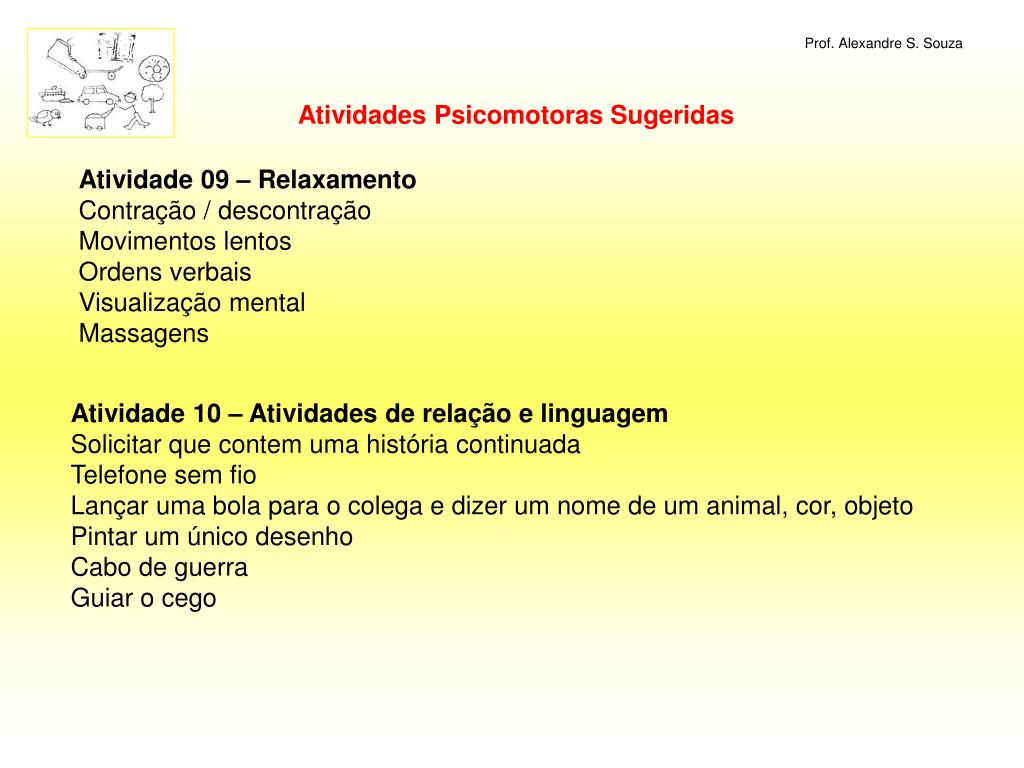 Prof. Alexandre S. Souza

Atividades Psicomotoras Sugeridas

Atividade 09 – Relaxamento
Contração / descontração
Movimentos lentos
Ordens verbais
Visualização mental
Massagens

Atividade 10 – Atividades de relação e linguagem
Solicitar que contem uma história continuada
Telefone sem fio
Lançar uma bola para o colega e dizer um nome de um animal, cor, objeto
Pintar um único desenho
Cabo de guerra
Guiar o cego